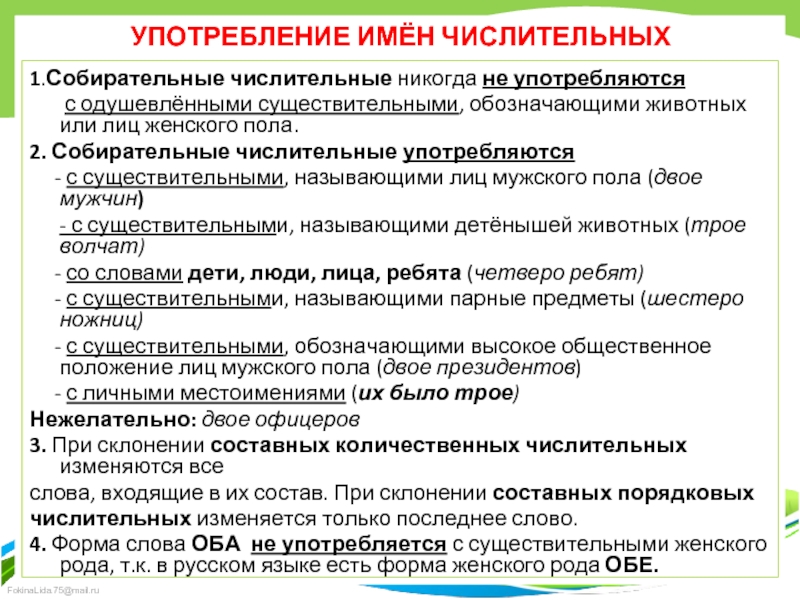 УПОТРЕБЛЕНИЕ ИМЁН ЧИСЛИТЕЛЬНЫХ

1.Собирательные числительные никогда не употребляются с одушевлёнными существительными, обозначающими животных или лиц женского пола.

2. Собирательные числительные употребляются

- с существительными, называющими лиц мужского пола (двое мужчин)

- с существительными, называющими детёнышей животных (трое волчат)

- со словами дети, люди, лица, ребята (четверо ребят)

- с существительными, называющими парные предметы (шестеро ножниц)

- с существительными, обозначающими высокое общественное положение лиц мужского пола (двое президентов)

- с личными местоимениями (их было трое)

Нежелательно: двое офицеров

3. При склонении составных количественных числительных изменяются все слова, входящие в их состав. При склонении составных порядковых числительных изменяется только последнее слово.

4. Форма слова ОБА не употребляется с существительными женского рода, т.к. в русском языке есть форма женского рода ОБЕ.

FokinaLida.75@mail.ru